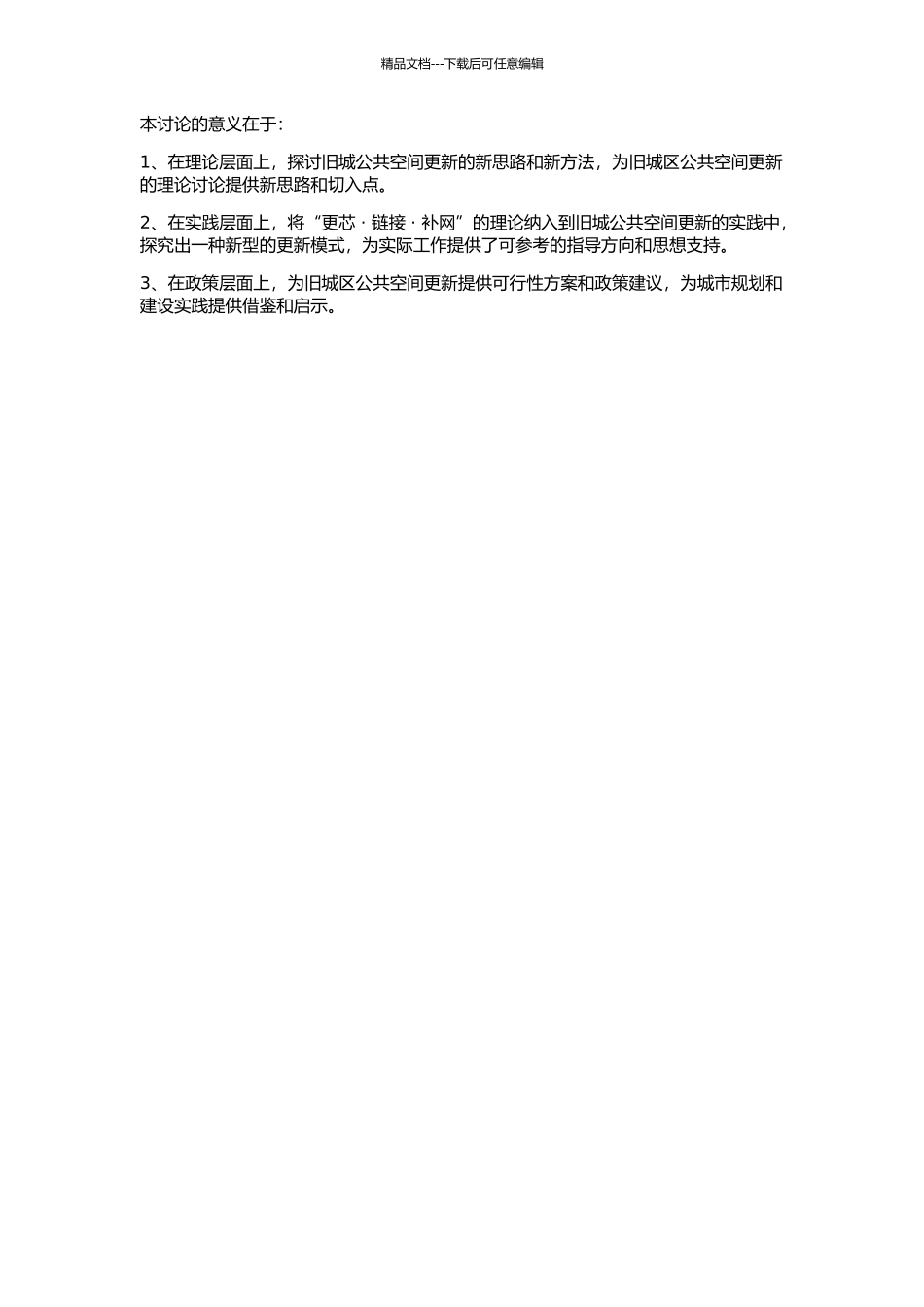 精品文档---下载后可任意编辑

本讨论的意义在于：

1、在理论层面上，探讨旧城公共空间更新的新思路和新方法，为旧城区公共空间更新的理论讨论提供新思路和切入点。

2、在实践层面上，将“更芯 · 链接 · 补网”的理论纳入到旧城公共空间更新的实践中，探究出一种新型的更新模式，为实际工作提供了可参考的指导方向和思想支持。

3、在政策层面上，为旧城区公共空间更新提供可行性方案和政策建议，为城市规划和建设实践提供借鉴和启示。